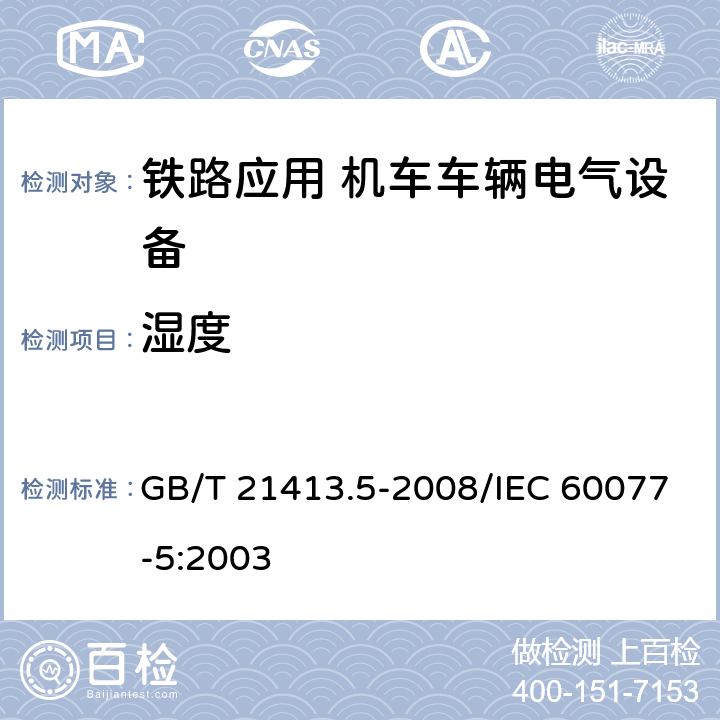 MA CNAS AL ilac-MRA

检测对象： 铁路应用 机车车辆电气设备

检测项目： 湿度

检测标准： GB/T 21413.5-2008/IEC 60077-5:2003

百检 Baijiantest.com

做检测 上百检
400-151-7153